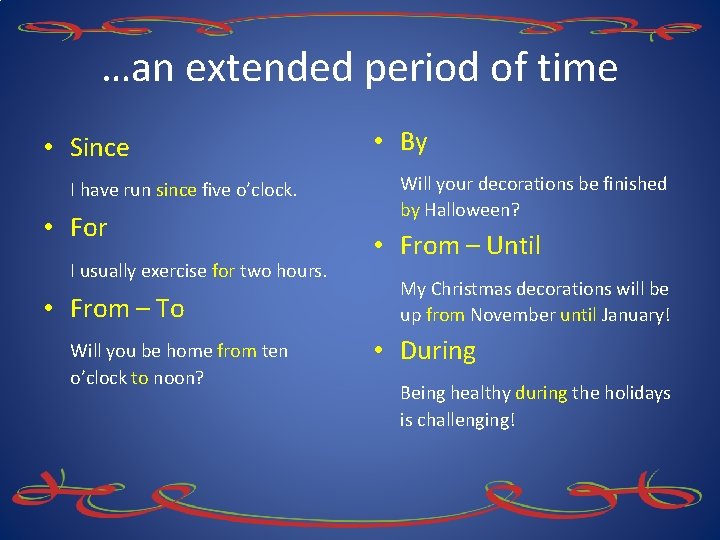 …an extended period of time

• Since

I have run since five o’clock.

• For

I usually exercise for two hours.

• From – To

Will you be home from ten o’clock to noon?

• By

Will your decorations be finished by Halloween?

• From – Until

My Christmas decorations will be up from November until January!

• During

Being healthy during the holidays is challenging!